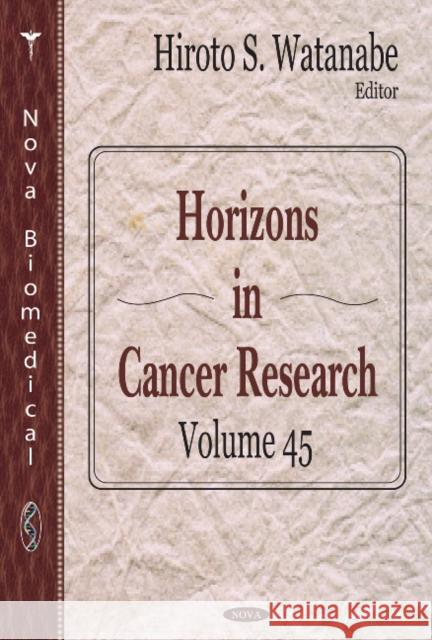 Nova Biomedical

Hiroto S. Watanabe
Editor

Horizons
in
Cancer Research
Volume 45

NOVA

Kraina Książek